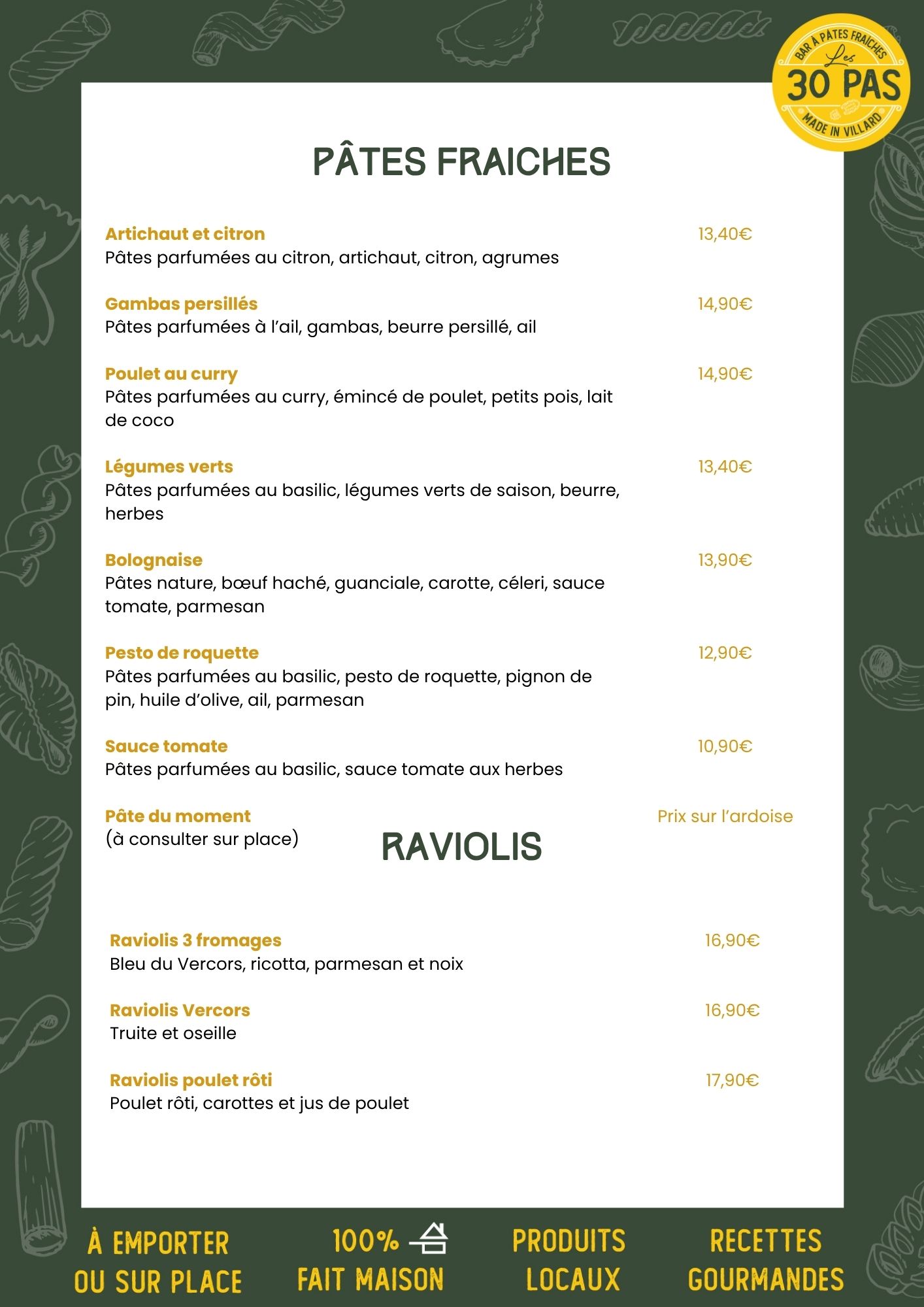 BAR À PÂTES FRAICHES
Les
30 PAS
MADE IN VILLARD

PÂTES FRAICHES

Artichaut et citron 13,40€
Pâtes parfumées au citron, artichaut, citron, agrumes

Gambas persillés 14,90€
Pâtes parfumées à l'ail, gambas, beurre persillé, ail

Poulet au curry 14,90€
Pâtes parfumées au curry, émincé de poulet, petits pois, lait de coco

Légumes verts 13,40€
Pâtes parfumées au basilic, légumes verts de saison, beurre, herbes

Bolognaise 13,90€
Pâtes nature, bœuf haché, guanciale, carotte, céleri, sauce tomate, parmesan

Pesto de roquette 12,90€
Pâtes parfumées au basilic, pesto de roquette, pignon de pin, huile d'olive, ail, parmesan

Sauce tomate 10,90€
Pâtes parfumées au basilic, sauce tomate aux herbes

Pâte du moment Prix sur l'ardoise
(à consulter sur place)

RAVIOLIS

Raviolis 3 fromages 16,90€
Bleu du Vercors, ricotta, parmesan et noix

Raviolis Vercors 16,90€
Truite et oseille

Raviolis poulet rôti 17,90€
Poulet rôti, carottes et jus de poulet

À EMPORTER OU SUR PLACE

100% FAIT MAISON

PRODUITS LOCAUX

RECETTES GOURMANDES